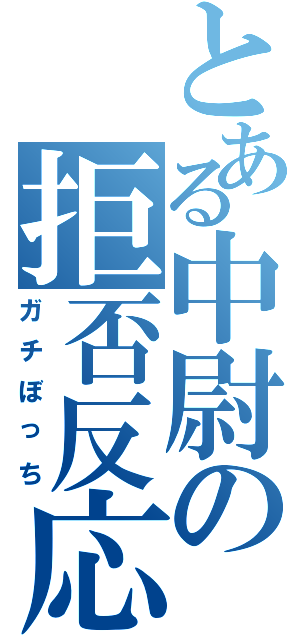 とある中尉の拒否反応

ガチぼっち